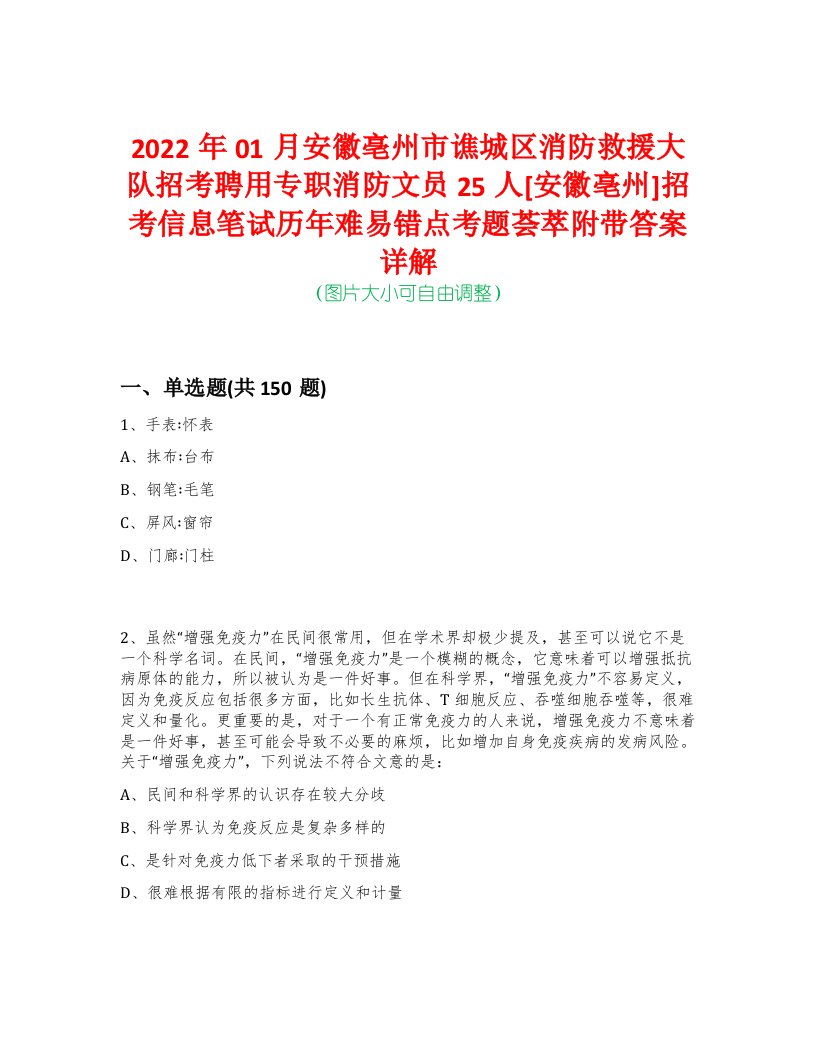 2022年01月安徽亳州市谯城区消防救援大队招考聘用专职消防文员25人[安徽亳州]招考信息笔试历年难易错点考题荟萃附带答案详解
(图片大小可自由调整)

一、单选题(共150题)

1、手表:怀表

A、抹布:台布

B、钢笔:毛笔

C、屏风:窗帘

D、门廊:门柱

2、虽然“增强免疫力”在民间很常用，但在学术界却极少提及，甚至可以说它不是一个科学名词。在民间，“增强免疫力”是一个模糊的概念，它意味着可以增强抵抗病原体的能力，所以被认为是一件好事。但在科学界，“增强免疫力”不容易定义，因为免疫反应包括很多方面，比如长生抗体、T细胞反应、吞噬细胞吞噬等，很难定义和量化。更重要的是，对于一个有正常免疫力的人来说，增强免疫力不意味着是一件好事，甚至可能会导致不必要的麻烦，比如增加自身免疫疾病的发病风险。关于“增强免疫力”，下列说法不符合文意的是：

A、民间和科学界的认识存在较大分歧

B、科学界认为免疫反应是复杂多样的

C、是针对免疫力低下者采取的干预措施

D、很难根据有限的指标进行定义和计量